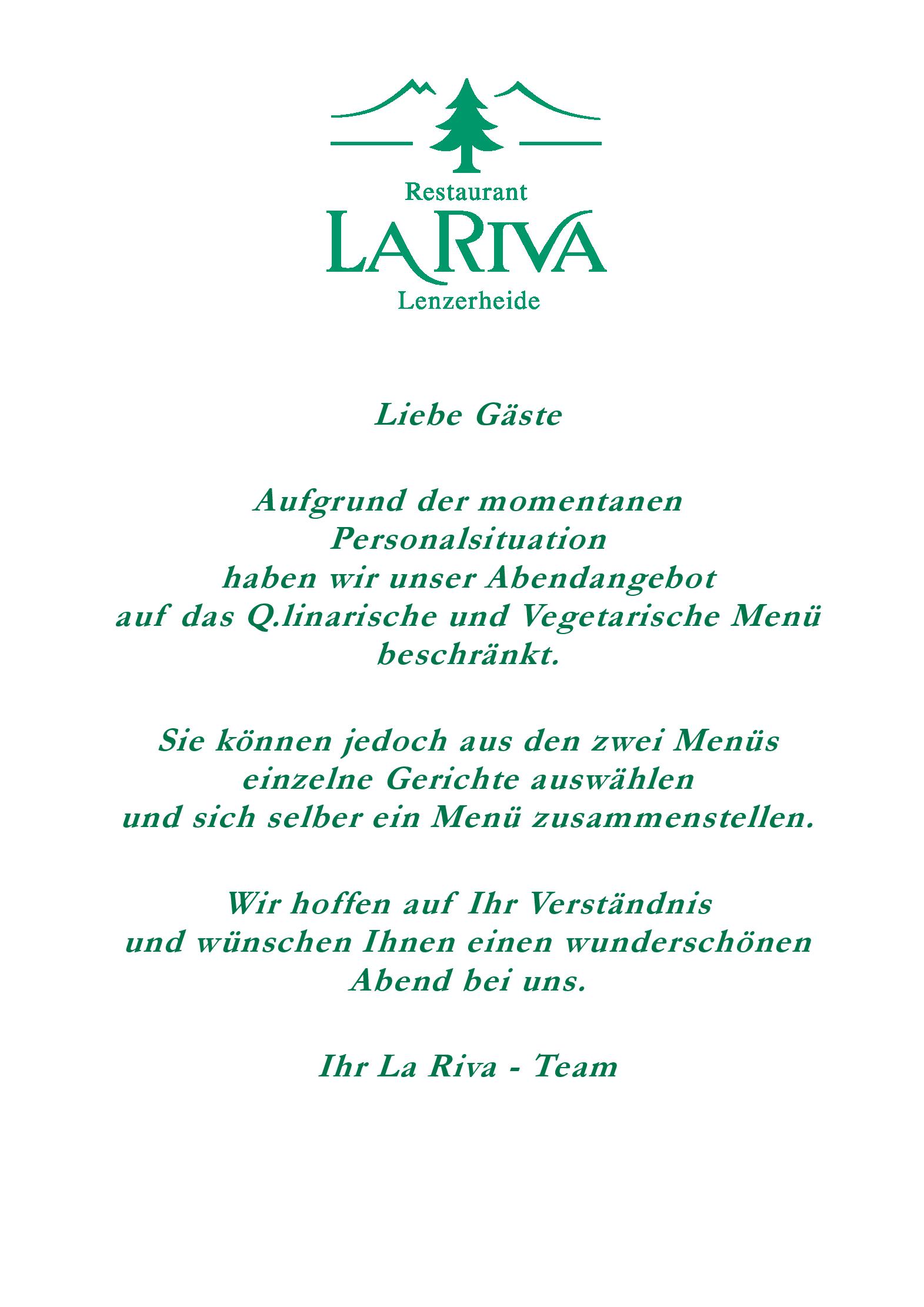 Restaurant
LA RIVA
Lenzerheide

Liebe Gäste

Aufgrund der momentanen Personalsituation haben wir unser Abendangebot auf das Q.linarische und Vegetarische Menü beschränkt.

Sie können jedoch aus den zwei Menüs einzelne Gerichte auswählen und sich selber ein Menü zusammenstellen.

Wir hoffen auf Ihr Verständnis und wünschen Ihnen einen wunderschönen Abend bei uns.

Ihr La Riva - Team